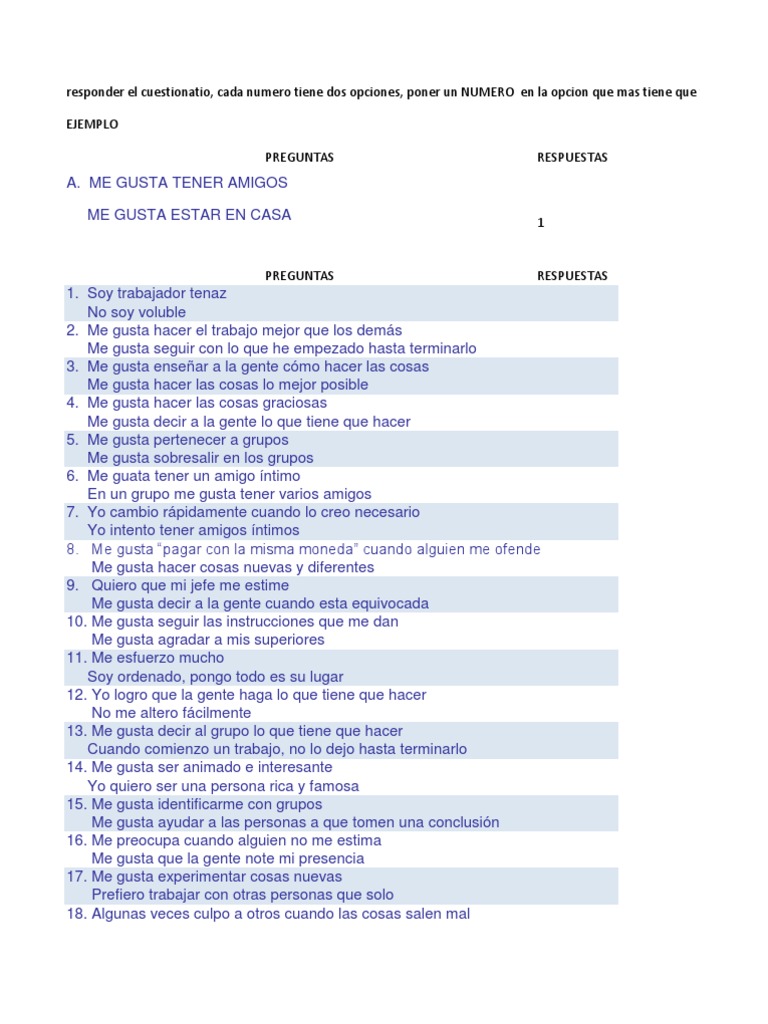 responder el cuestionatio, cada numero tiene dos opciones, poner un NUMERO en la opcion que mas tiene que

EJEMPLO

| PREGUNTAS | RESPUESTAS |
|---|---|
| A. ME GUSTA TENER AMIGOS | |
| ME GUSTA ESTAR EN CASA | 1 |

| PREGUNTAS | RESPUESTAS |
|---|---|
| 1. Soy trabajador tenaz | |
| No soy voluble | |
| 2. Me gusta hacer el trabajo mejor que los demás | |
| Me gusta seguir con lo que he empezado hasta terminarlo | |
| 3. Me gusta enseñar a la gente cómo hacer las cosas | |
| Me gusta hacer las cosas lo mejor posible | |
| 4. Me gusta hacer las cosas graciosas | |
| Me gusta decir a la gente lo que tiene que hacer | |
| 5. Me gusta pertenecer a grupos | |
| Me gusta sobresalir en los grupos | |
| 6. Me guata tener un amigo íntimo | |
| En un grupo me gusta tener varios amigos | |
| 7. Yo cambio rápidamente cuando lo creo necesario | |
| Yo intento tener amigos íntimos | |
| 8. Me gusta "pagar con la misma moneda" cuando alguien me ofende | |
| Me gusta hacer cosas nuevas y diferentes | |
| 9. Quiero que mi jefe me estime | |
| Me gusta decir a la gente cuando esta equivocada | |
| 10. Me gusta seguir las instrucciones que me dan | |
| Me gusta agradar a mis superiores | |
| 11. Me esfuerzo mucho | |
| Soy ordenado, pongo todo es su lugar | |
| 12. Yo logro que la gente haga lo que tiene que hacer | |
| No me altero fácilmente | |
| 13. Me gusta decir al grupo lo que tiene que hacer | |
| Cuando comienzo un trabajo, no lo dejo hasta terminarlo | |
| 14. Me gusta ser animado e interesante | |
| Yo quiero ser una persona rica y famosa | |
| 15. Me gusta identificarme con grupos | |
| Me gusta ayudar a las personas a que tomen una conclusión | |
| 16. Me preocupa cuando alguien no me estima | |
| Me gusta que la gente note mi presencia | |
| 17. Me gusta experimentar cosas nuevas | |
| Prefiero trabajar con otras personas que solo | |
| 18. Algunas veces culpo a otros cuando las cosas salen mal | |